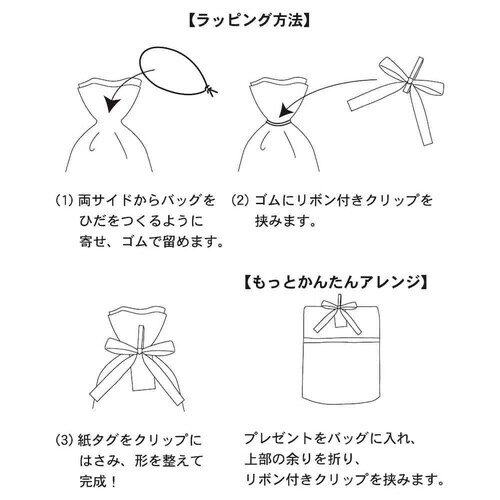 【ラッピング方法】

(1) 両サイドからバッグをひだをつくるように寄せ、ゴムで留めます。

(2) ゴムにリボン付きクリップを挟みます。

【もっとかんたんアレンジ】

(3) 紙タグをクリップにはさみ、形を整えて完成！

プレゼントをバッグに入れ、上部の余りを折り、リボン付きクリップを挟みます。